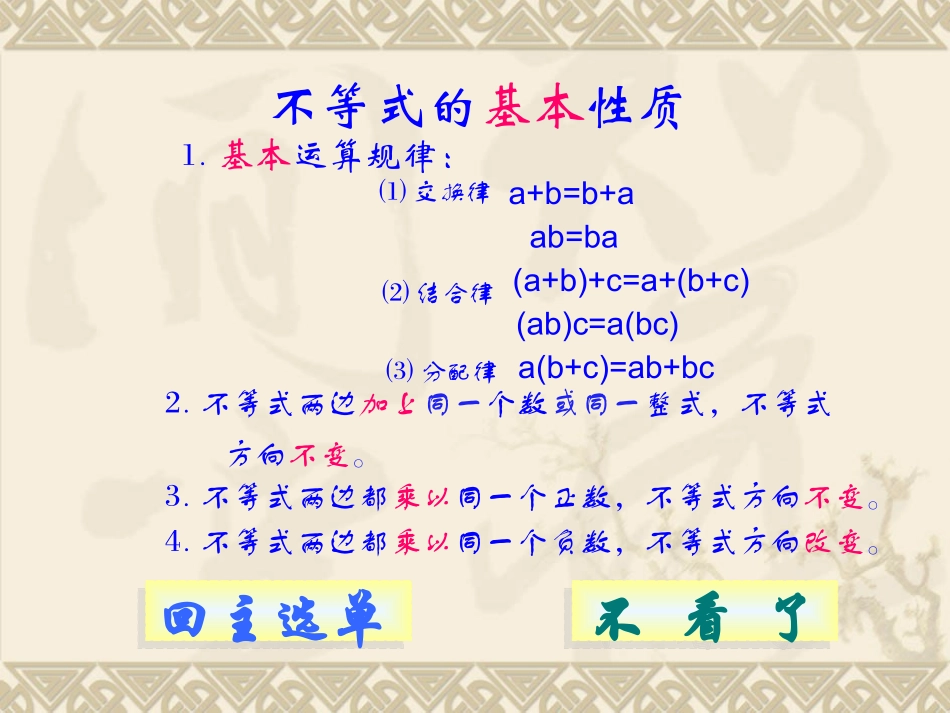 不等式的基本性质

1. 基本运算规律：

⑴ 交换律 $a+b=b+a$

$ab=ba$

⑵ 结合律 $(a+b)+c=a+(b+c)$

$(ab)c=a(bc)$

⑶ 分配律 $a(b+c)=ab+bc$

2. 不等式两边加上同一个数或同一整式，不等式方向不变。

3. 不等式两边都乘以同一个正数，不等式方向不变。

4. 不等式两边都乘以同一个负数，不等式方向改变。

回主选单

不 看 了